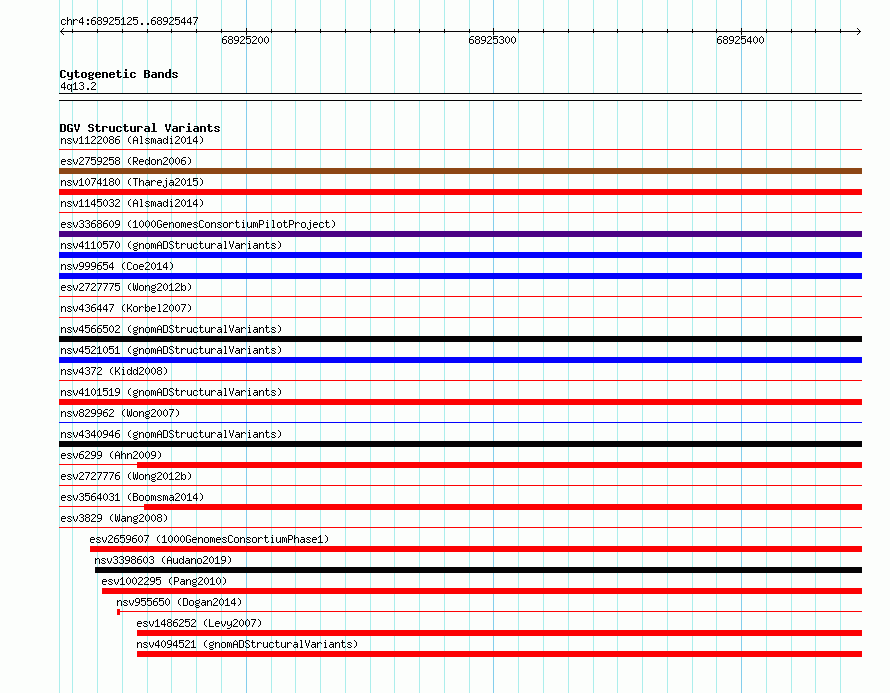 chr4:68925125..68925447

68925200 68925300 68925400

Cytogenetic Bands
4q13.2

DGV Structural Variants
nsv1122086 (Alsmadi2014)
esv2759258 (Redon2006)
nsv1074180 (Thareja2015)
nsv1145032 (Alsmadi2014)
esv3368609 (1000GenomesConsortiumPilotProject)
nsv4110570 (gnomADStructuralVariants)
nsv999654 (Coe2014)
esv2727775 (Wong2012b)
nsv436447 (Korbel2007)
nsv4566502 (gnomADStructuralVariants)
nsv4521051 (gnomADStructuralVariants)
nsv4372 (Kidd2008)
nsv4101519 (gnomADStructuralVariants)
nsv829962 (Wong2007)
nsv4340946 (gnomADStructuralVariants)
esv6299 (Ahn2009)
esv2727776 (Wong2012b)
esv3564031 (Boomsma2014)
esv3829 (Wang2008)
esv2659607 (1000GenomesConsortiumPhase1)
nsv3398603 (Audano2019)
esv1002295 (Pang2010)
nsv955650 (Dogan2014)
esv1486252 (Levy2007)
nsv4094521 (gnomADStructuralVariants)